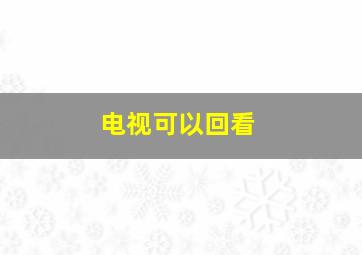 电视可以回看